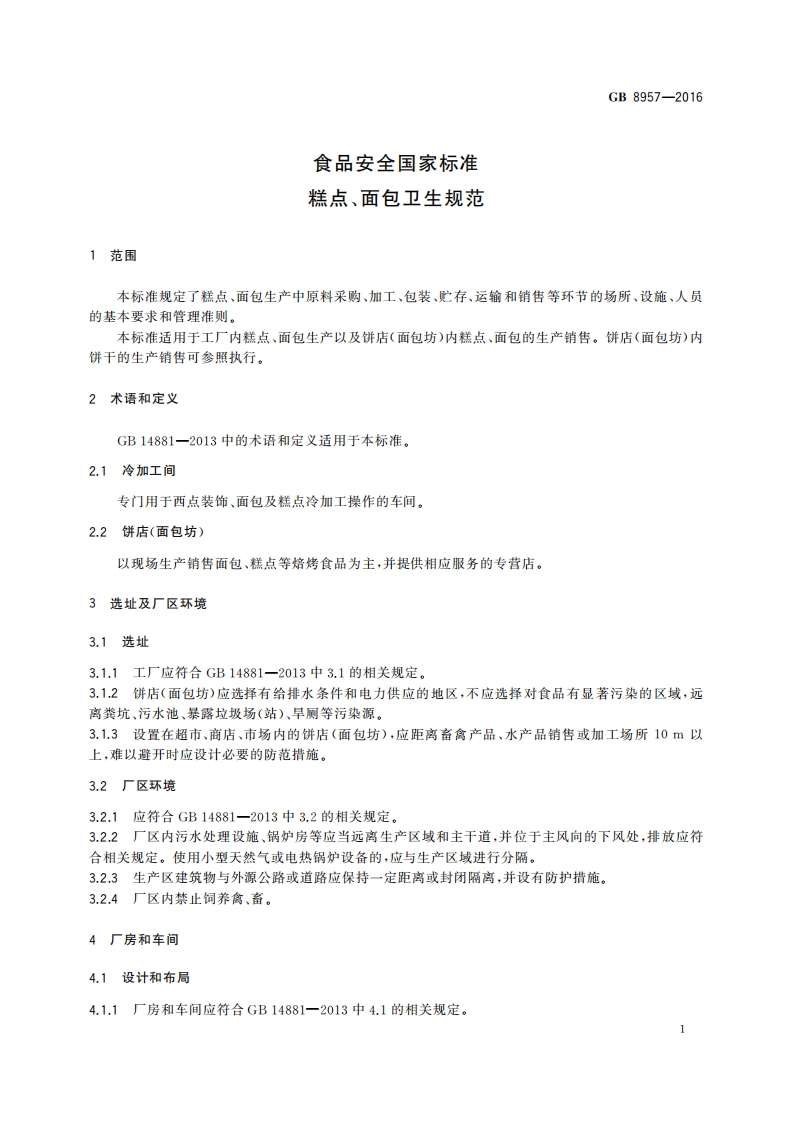 GB 8957—2016

食品安全国家标准
糕点、面包卫生规范

1 范围

本标准规定了糕点、面包生产中原料采购、加工、包装、贮存、运输和销售等环节的场所、设施、人员的基本要求和管理准则。

本标准适用于工厂内糕点、面包生产以及饼店(面包坊)内糕点、面包的生产销售。饼店(面包坊)内饼干的生产销售可参照执行。

2 术语和定义

GB 14881—2013 中的术语和定义适用于本标准。

2.1 冷加工间

专门用于西点装饰、面包及糕点冷加工操作的车间。

2.2 饼店(面包坊)

以现场生产销售面包、糕点等焙烤食品为主,并提供相应服务的专营店。

3 选址及厂区环境

3.1 选址

3.1.1 工厂应符合 GB 14881—2013 中 3.1 的相关规定。

3.1.2 饼店(面包坊)应选择有给排水条件和电力供应的地区,不应选择对食品有显著污染的区域,远离粪坑、污水池、暴露垃圾场(站)、旱厕等污染源。

3.1.3 设置在超市、商店、市场内的饼店(面包坊),应距离畜禽产品、水产品销售或加工场所 10 m 以上,难以避开时应设计必要的防范措施。

3.2 厂区环境

3.2.1 应符合 GB 14881—2013 中 3.2 的相关规定。

3.2.2 厂区内污水处理设施、锅炉房等应当远离生产区域和主干道,并位于主风向的下风处,排放应符合相关规定。使用小型天然气或电热锅炉设备的,应与生产区域进行分隔。

3.2.3 生产区建筑物与外源公路或道路应保持一定距离或封闭隔离,并设有防护措施。

3.2.4 厂区内禁止饲养禽、畜。

4 厂房和车间

4.1 设计和布局

4.1.1 厂房和车间应符合 GB 14881—2013 中 4.1 的相关规定。

1